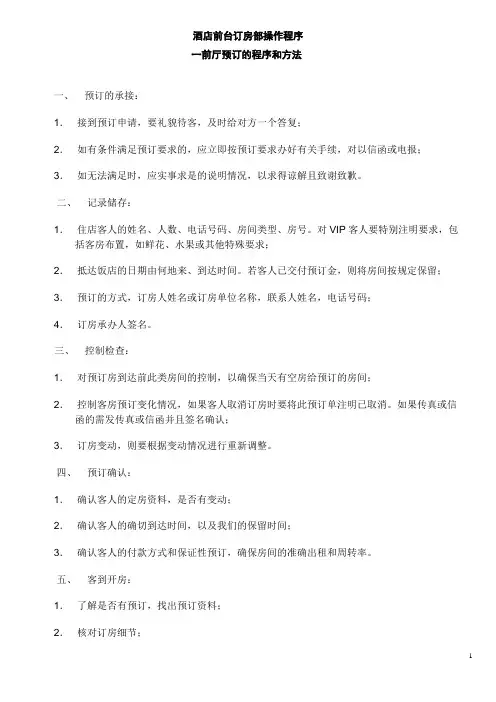 酒店前台订房部操作程序
一前厅预订的程序和方法

一、 预订的承接：

1. 接到预订申请，要礼貌待客，及时给对方一个答复；

2. 如有条件满足预订要求的，应立即按预订要求办好有关手续，对以信函或电报；

3. 如无法满足时，应实事求是的说明情况，以求得谅解且致谢致歉。

二、 记录储存：

1. 住店客人的姓名、人数、电话号码、房间类型、房号。对 VIP 客人要特别注明要求，包括客房布置，如鲜花、水果或其他特殊要求；

2. 抵达饭店的日期由何地来、到达时间。若客人已交付预订金，则将房间按规定保留；

3. 预订的方式，订房人姓名或订房单位名称，联系人姓名，电话号码；

4. 订房承办人签名。

三、 控制检查：

1. 对预订房到达前此类房间的控制，以确保当天有空房给预订的房间；

2. 控制客房预订变化情况，如果客人取消订房时要将此预订单注明已取消。如果传真或信函的需发传真或信函并且签名确认；

3. 订房变动，则要根据变动情况进行重新调整。

四、 预订确认：

1. 确认客人的定房资料，是否有变动；

2. 确认客人的确切到达时间，以及我们的保留时间；

3. 确认客人的付款方式和保证性预订，确保房间的准确出租和周转率。

五、 客到开房：

1. 了解是否有预订，找出预订资料；

2. 核对订房细节；

1